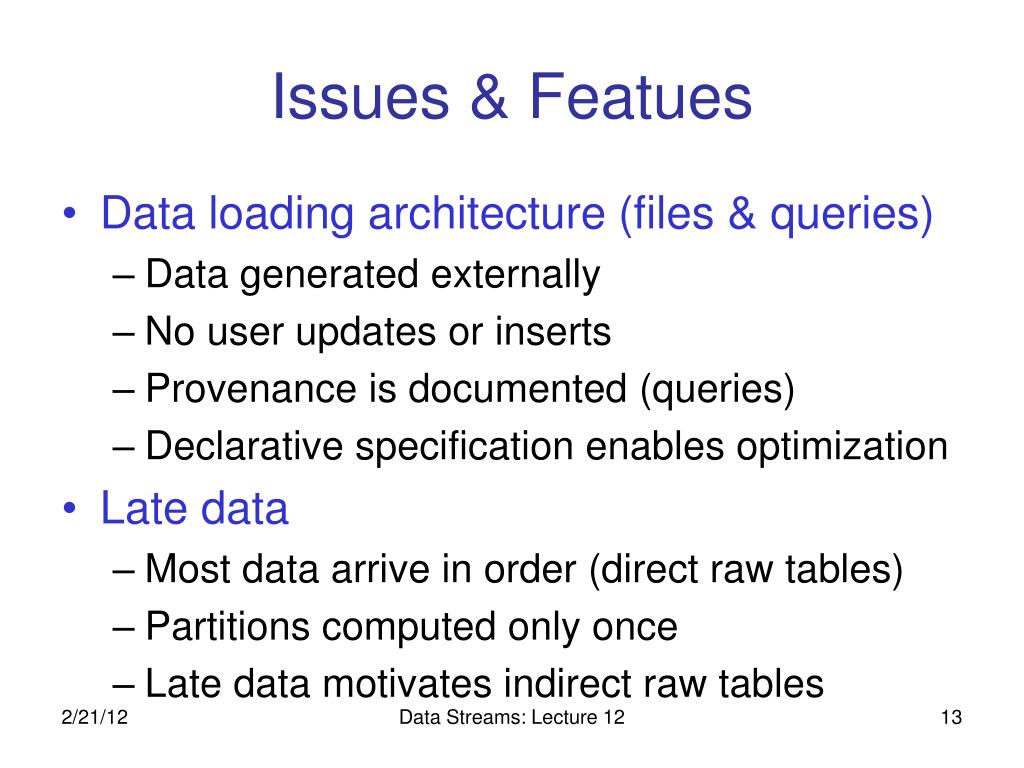 Issues & Featues

• Data loading architecture (files & queries)
– Data generated externally
– No user updates or inserts
– Provenance is documented (queries)
– Declarative specification enables optimization

• Late data
– Most data arrive in order (direct raw tables)
– Partitions computed only once
– Late data motivates indirect raw tables

2/21/12
Data Streams: Lecture 12
13